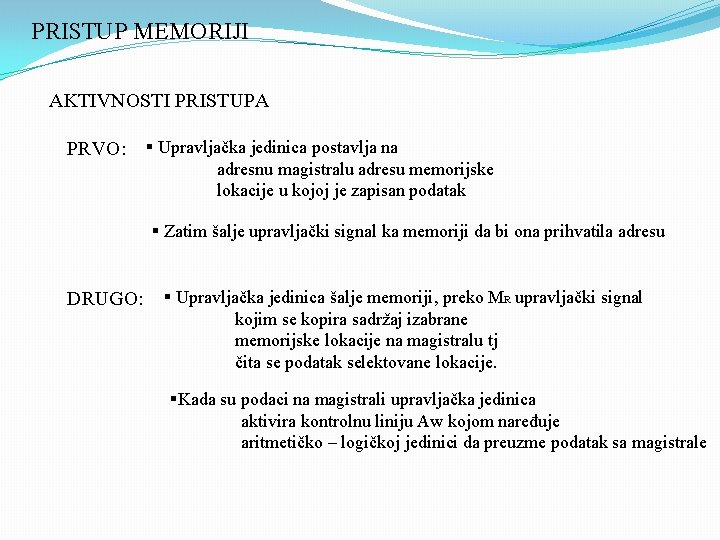 PRISTUP MEMORIJI

AKTIVNOSTI PRISTUPA

PRVO: ▪ Upravljačka jedinica postavlja na adresnu magistralu adresu memorijske lokacije u kojoj je zapisan podatak

▪ Zatim šalje upravljački signal ka memoriji da bi ona prihvatila adresu

DRUGO: ▪ Upravljačka jedinica šalje memoriji, preko $M_R$ upravljački signal kojim se kopira sadržaj izabrane memorijske lokacije na magistralu tj čita se podatak selektovane lokacije.

▪Kada su podaci na magistrali upravljačka jedinica aktivira kontrolnu liniju Aw kojom naređuje aritmetičko – logičkoj jedinici da preuzme podatak sa magistrale